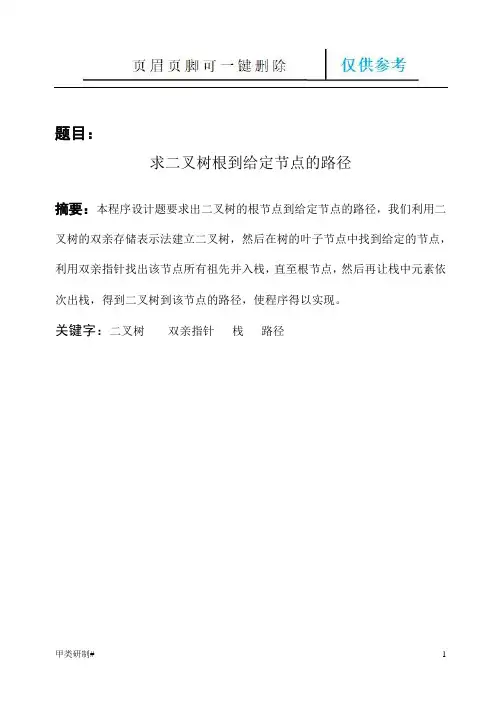 页眉页脚可一键删除

仅供参考

题目：

求二叉树根到给定节点的路径

摘要：本程序设计题要求出二叉树的根节点到给定节点的路径，我们利用二叉树的双亲存储表示法建立二叉树，然后在树的叶子节点中找到给定的节点，利用双亲指针找出该节点所有祖先并入栈，直至根节点，然后再让栈中元素依次出栈，得到二叉树到该节点的路径，使程序得以实现。

关键字：二叉树 双亲指针 栈 路径

甲类研制#

1